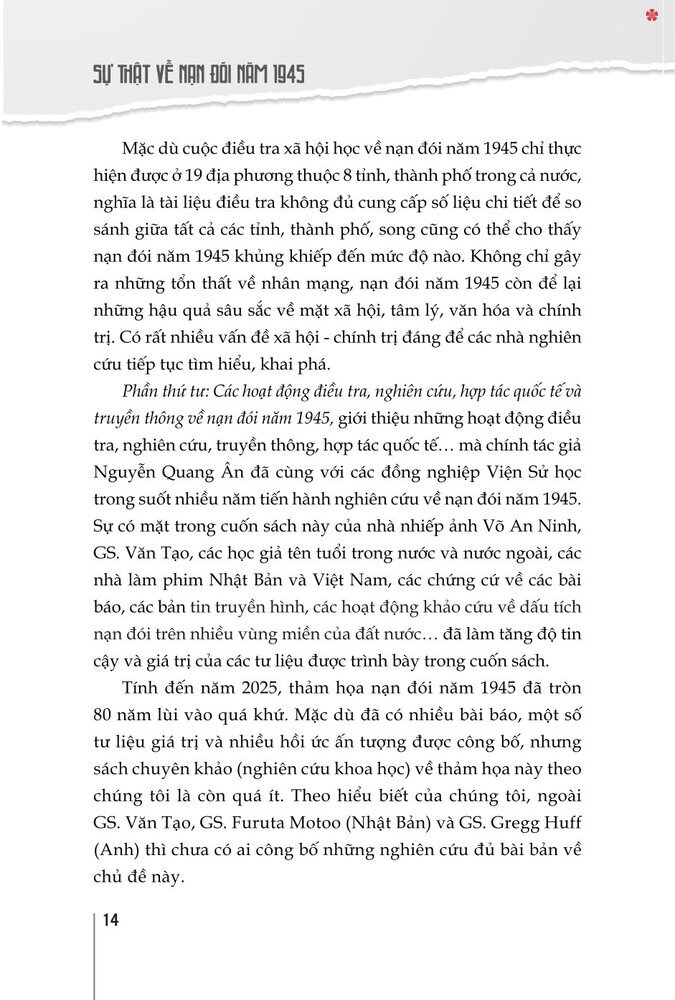 SỰ THẬT VỀ NẠN ĐÓI NĂM 1945

Mặc dù cuộc điều tra xã hội học về nạn đói năm 1945 chỉ thực hiện được ở 19 địa phương thuộc 8 tỉnh, thành phố trong cả nước, nghĩa là tài liệu điều tra không đủ cung cấp số liệu chi tiết để so sánh giữa tất cả các tỉnh, thành phố, song cũng có thể cho thấy nạn đói năm 1945 khủng khiếp đến mức độ nào. Không chỉ gây ra những tổn thất về nhân mạng, nạn đói năm 1945 còn để lại những hậu quả sâu sắc về mặt xã hội, tâm lý, văn hóa và chính trị. Có rất nhiều vấn đề xã hội - chính trị đáng để các nhà nghiên cứu tiếp tục tìm hiểu, khai phá.

Phần thứ tư: Các hoạt động điều tra, nghiên cứu, hợp tác quốc tế và truyền thông về nạn đói năm 1945, giới thiệu những hoạt động điều tra, nghiên cứu, truyền thông, hợp tác quốc tế… mà chính tác giả Nguyễn Quang Ân đã cùng với các đồng nghiệp Viện Sử học trong suốt nhiều năm tiến hành nghiên cứu về nạn đói năm 1945. Sự có mặt trong cuốn sách này của nhà nhiếp ảnh Võ An Ninh, GS. Văn Tạo, các học giả tên tuổi trong nước và nước ngoài, các nhà làm phim Nhật Bản và Việt Nam, các chứng cứ về các bài báo, các bản tin truyền hình, các hoạt động khảo cứu về dấu tích nạn đói trên nhiều vùng miền của đất nước… đã làm tăng độ tin cậy và giá trị của các tư liệu được trình bày trong cuốn sách.

Tính đến năm 2025, thảm họa nạn đói năm 1945 đã tròn 80 năm lùi vào quá khứ. Mặc dù đã có nhiều bài báo, một số tư liệu giá trị và nhiều hồi ức ấn tượng được công bố, nhưng sách chuyên khảo (nghiên cứu khoa học) về thảm họa này theo chúng tôi là còn quá ít. Theo hiểu biết của chúng tôi, ngoài GS. Văn Tạo, GS. Furuta Motoo (Nhật Bản) và GS. Gregg Huff (Anh) thì chưa có ai công bố những nghiên cứu đủ bài bản về chủ đề này.

14